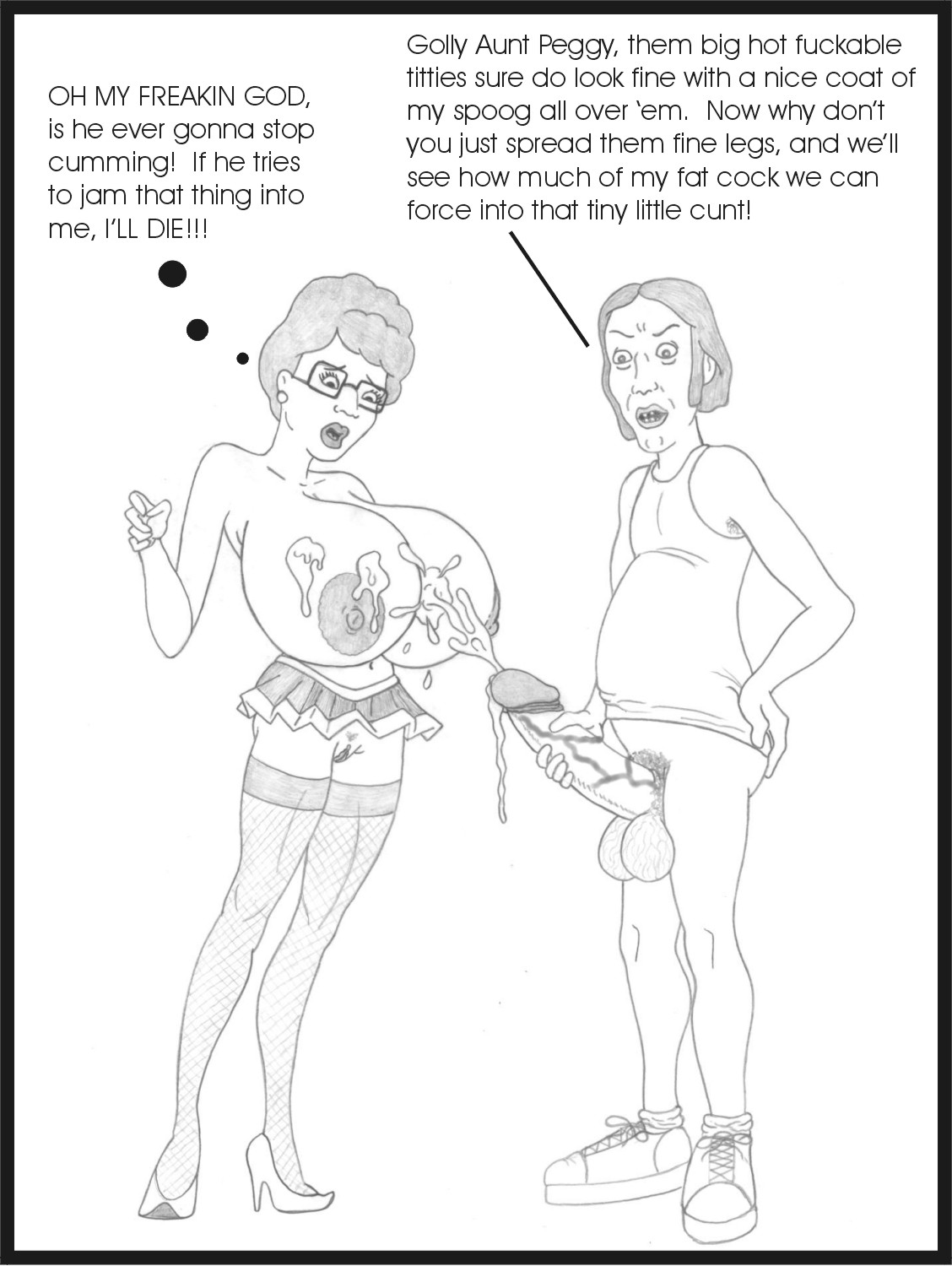 OH MY FREAKIN GOD, is he ever gonna stop cumming! If he tries to jam that thing into me, I'LL DIE!!!

Golly Aunt Peggy, them big hot fuckable titties sure do look fine with a nice coat of my spoog all over 'em. Now why don't you just spread them fine legs, and we'll see how much of my fat cock we can force into that tiny little cunt!